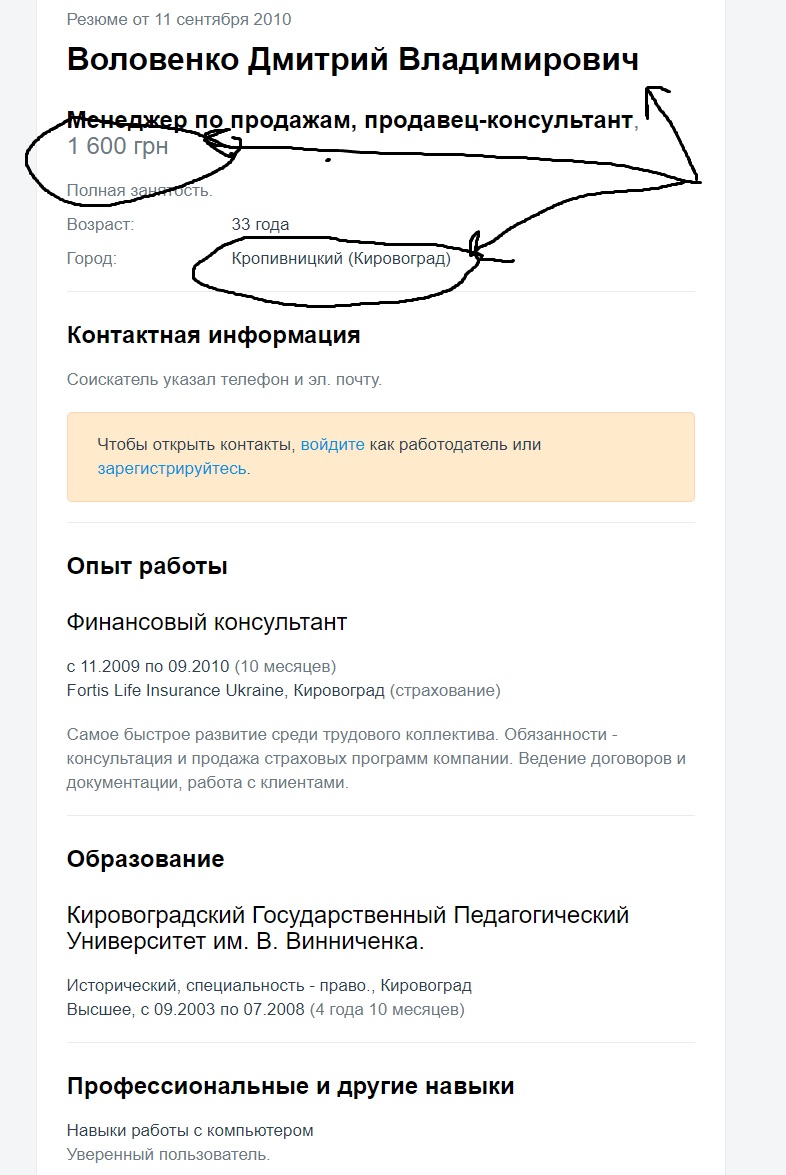 Резюме от 11 сентября 2010

Воловенко Дмитрий Владимирович

Менеджер по продажам, продавец-консультант, 1 600 грн

Полная занятость.

Возраст: 33 года

Город: Кропивницкий (Кировоград)

Контактная информация

Соискатель указал телефон и эл. почту.

Чтобы открыть контакты, войдите как работодатель или зарегистрируйтесь.

Опыт работы

Финансовый консультант

с 11.2009 по 09.2010 (10 месяцев)
Fortis Life Insurance Ukraine, Кировоград (страхование)

Самое быстрое развитие среди трудового коллектива. Обязанности - консультация и продажа страховых программ компании. Ведение договоров и документации, работа с клиентами.

Образование

Кировоградский Государственный Педагогический Университет им. В. Винниченка.

Исторический, специальность - право., Кировоград
Высшее, с 09.2003 по 07.2008 (4 года 10 месяцев)

Профессиональные и другие навыки

Навыки работы с компьютером
Уверенный пользователь.